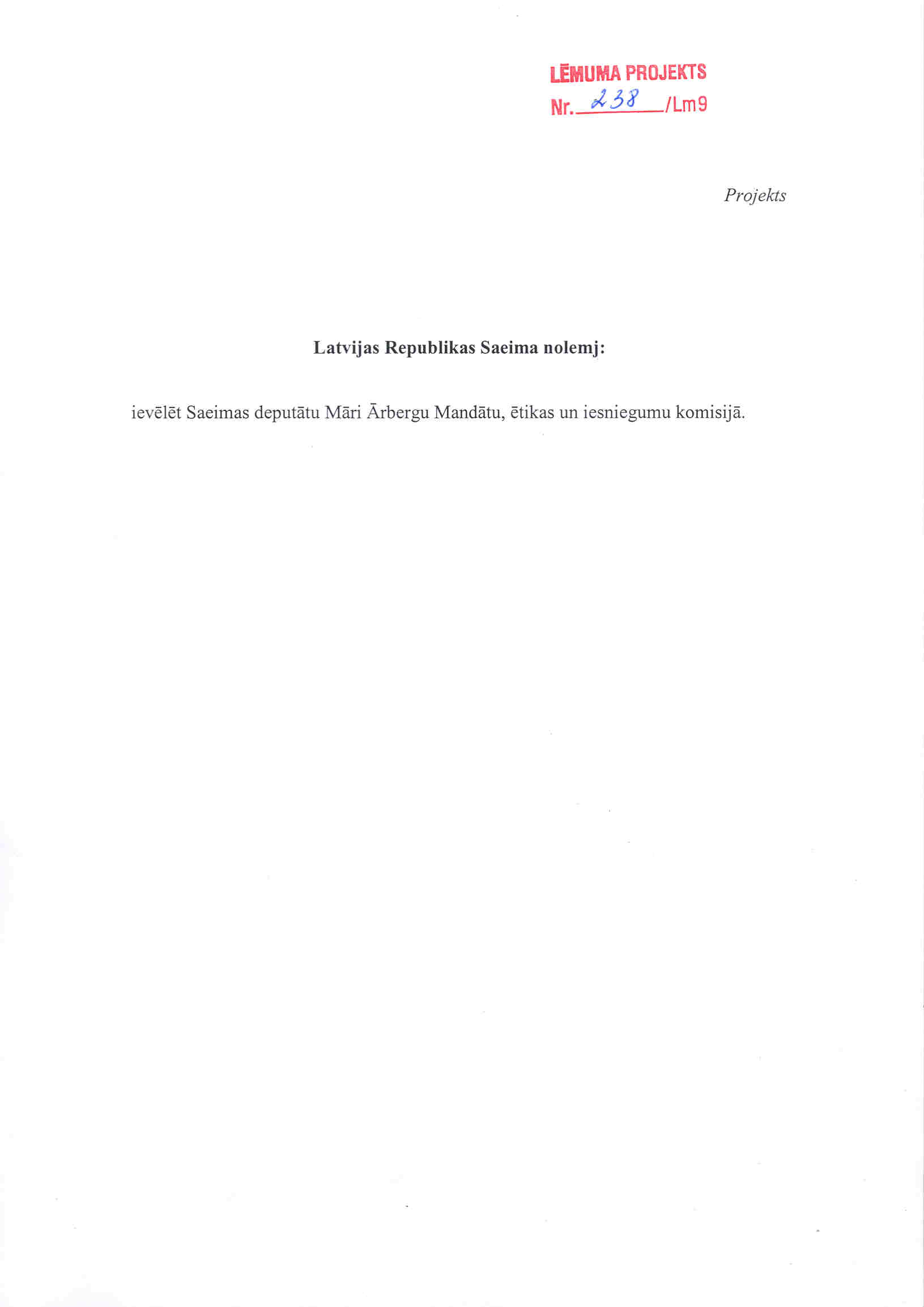 LĒMUMA PROJEKTS
Nr. 238 /Lm9

Projekts

Latvijas Republikas Saeima nolemj:

ievēlēt Saeimas deputātu Māri Ārbergu Mandātu, ētikas un iesniegumu komisijā.